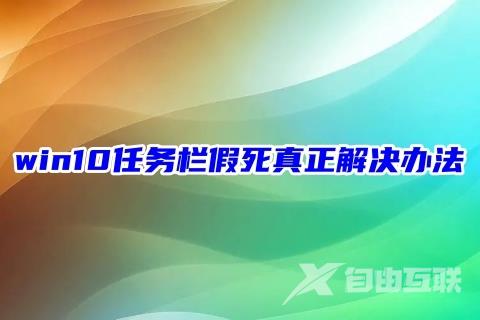 win10任务栏假死真正解决办法

X 自由互联